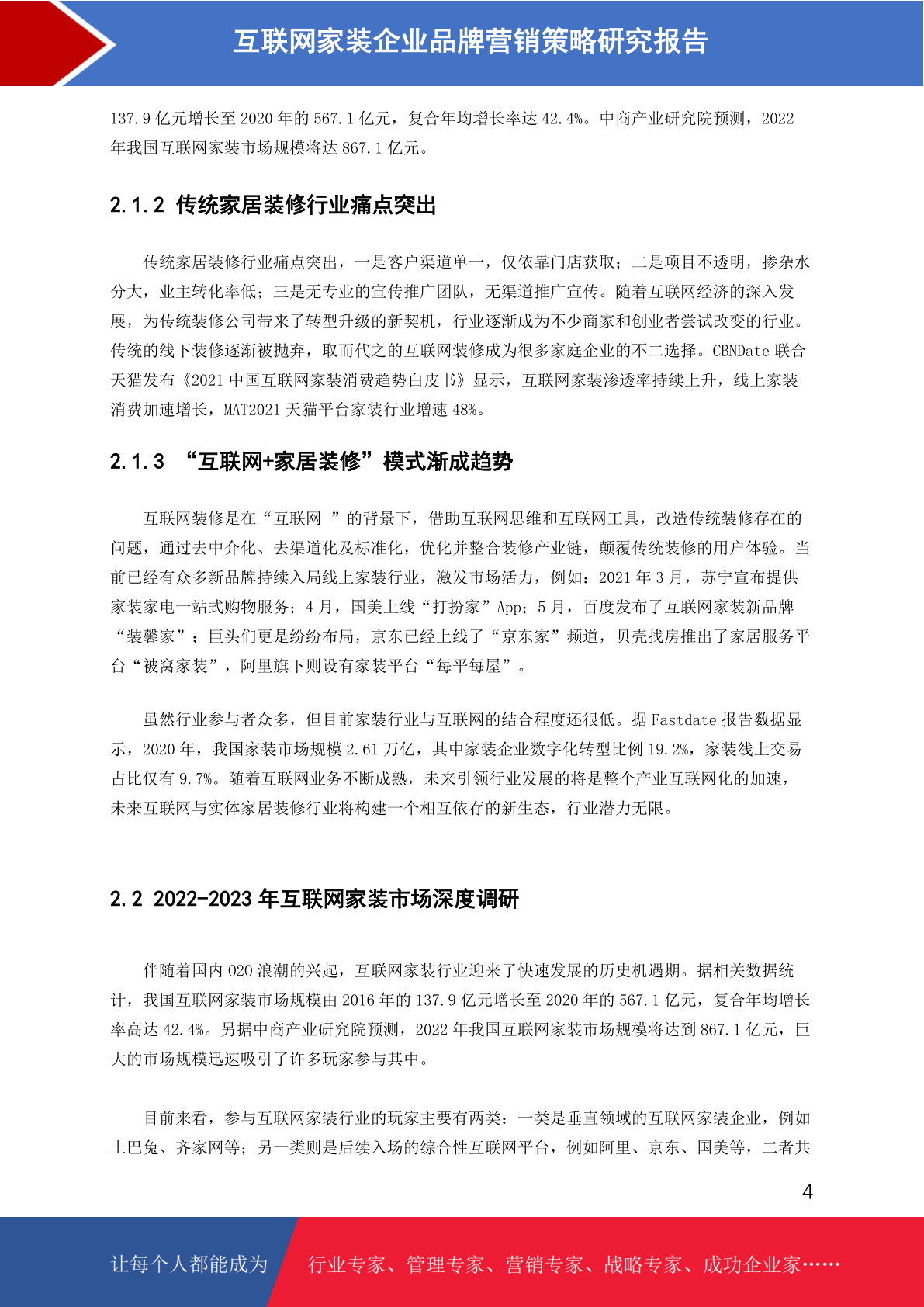 互联网家装企业品牌营销策略研究报告

137.9 亿元增长至 2020 年的 567.1 亿元，复合年均增长率达 42.4%。中商产业研究院预测，2022 年我国互联网家装市场规模将达 867.1 亿元。

2.1.2 传统家居装修行业痛点突出

传统家居装修行业痛点突出，一是客户渠道单一，仅依靠门店获取；二是项目不透明，掺杂水分大，业主转化率低；三是无专业的宣传推广团队，无渠道推广宣传。随着互联网经济的深入发展，为传统装修公司带来了转型升级的新契机，行业逐渐成为不少商家和创业者尝试改变的行业。传统的线下装修逐渐被抛弃，取而代之的互联网装修成为很多家庭企业的不二选择。CBNDate 联合天猫发布《2021 中国互联网家装消费趋势白皮书》显示，互联网家装渗透率持续上升，线上家装消费加速增长，MAT2021 天猫平台家装行业增速 48%。

2.1.3 “互联网+家居装修”模式渐成趋势

互联网装修是在“互联网 ”的背景下，借助互联网思维和互联网工具，改造传统装修存在的问题，通过去中介化、去渠道化及标准化，优化并整合装修产业链，颠覆传统装修的用户体验。当前已经有众多新品牌持续入局线上家装行业，激发市场活力，例如：2021 年 3 月，苏宁宣布提供家装家电一站式购物服务；4 月，国美上线“打扮家”App；5 月，百度发布了互联网家装新品牌“装馨家”；巨头们更是纷纷布局，京东已经上线了“京东家”频道，贝壳找房推出了家居服务平台“被窝家装”，阿里旗下则设有家装平台“每平每屋”。

虽然行业参与者众多，但目前家装行业与互联网的结合程度还很低。据 Fastdate 报告数据显示，2020 年，我国家装市场规模 2.61 万亿，其中家装企业数字化转型比例 19.2%，家装线上交易占比仅有 9.7%。随着互联网业务不断成熟，未来引领行业发展的将是整个产业互联网化的加速，未来互联网与实体家居装修行业将构建一个相互依存的新生态，行业潜力无限。

2.2 2022-2023 年互联网家装市场深度调研

伴随着国内 O2O 浪潮的兴起，互联网家装行业迎来了快速发展的历史机遇期。据相关数据统计，我国互联网家装市场规模由 2016 年的 137.9 亿元增长至 2020 年的 567.1 亿元，复合年均增长率高达 42.4%。另据中商产业研究院预测，2022 年我国互联网家装市场规模将达到 867.1 亿元，巨大的市场规模迅速吸引了许多玩家参与其中。

目前来看，参与互联网家装行业的玩家主要有两类：一类是垂直领域的互联网家装企业，例如土巴兔、齐家网等；另一类则是后续入场的综合性互联网平台，例如阿里、京东、国美等，二者共

4

让每个人都能成为　行业专家、管理专家、营销专家、战略专家、成功企业家……